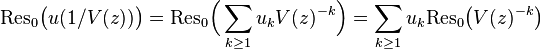 $\mathrm{Res}_0\big(u(1/V(z))\big) = \mathrm{Res}_0\Big(\sum_{k\geq 1} u_k V(z)^{-k}\Big) = \sum_{k\geq 1} u_k \mathrm{Res}_0\big(V(z)^{-k}\big)$